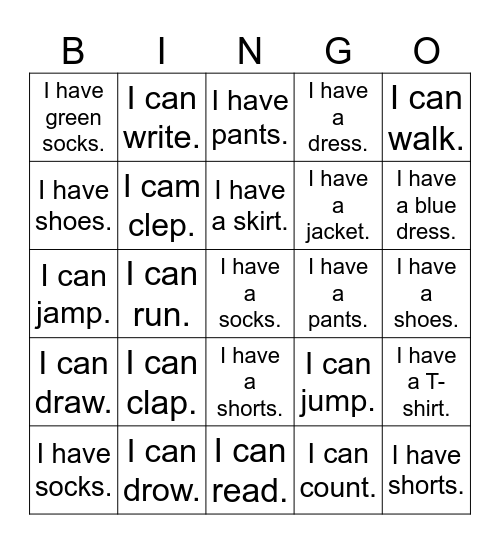 | B | I | N | G | O |
|---|---|---|---|---|
| I have green socks. | I can write. | I have pants. | I have a dress. | I can walk. |
| I have shoes. | I cam clep. | I have a skirt. | I have a jacket. | I have a blue dress. |
| I can jamp. | I can run. | I have a socks. | I have a pants. | I have a shoes. |
| I can draw. | I can clap. | I have a shorts. | I can jump. | I have a T-shirt. |
| I have socks. | I can drow. | I can read. | I can count. | I have shorts. |